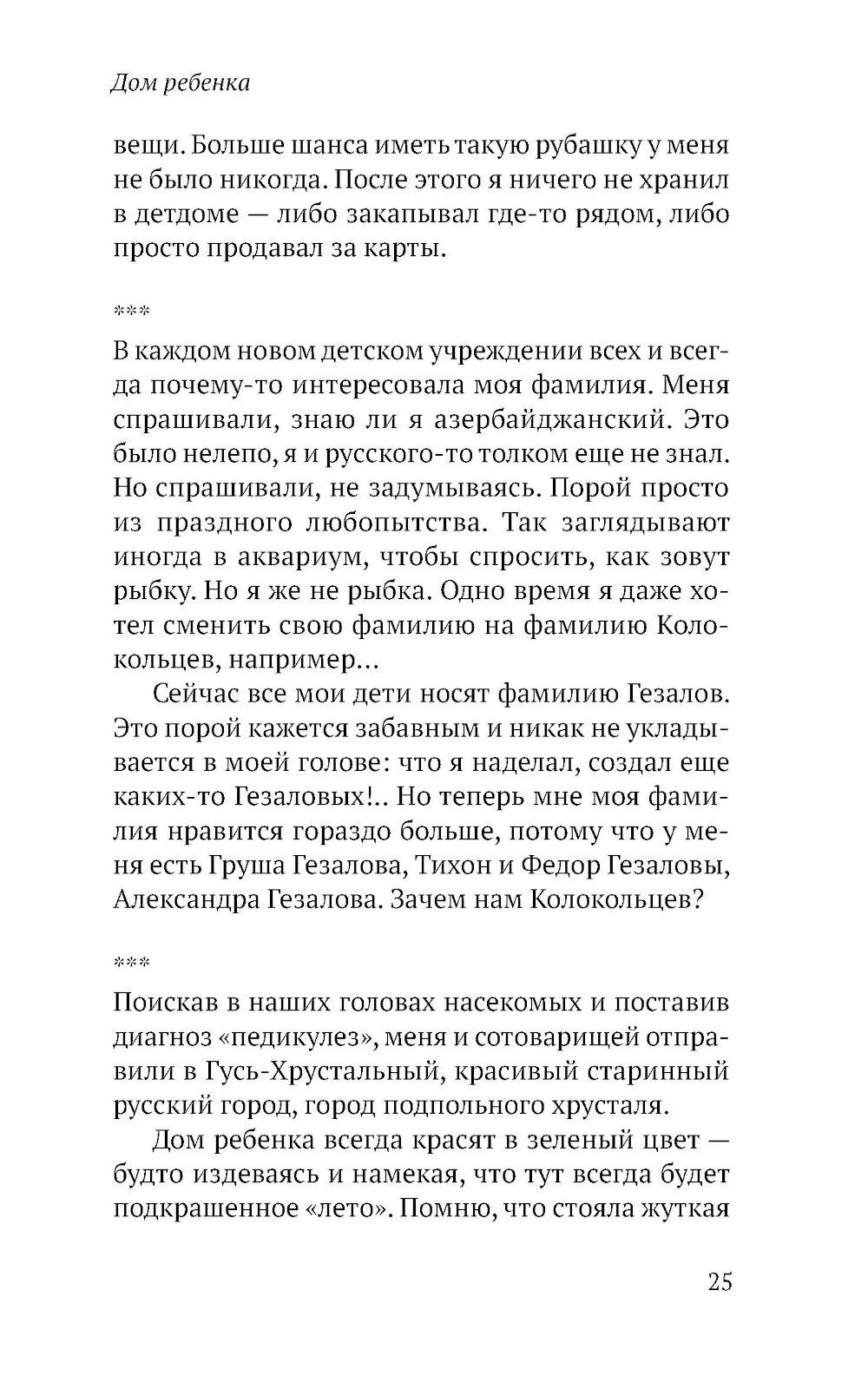 Дом ребенка

вещи. Больше шанса иметь такую рубашку у меня не было никогда. После этого я ничего не хранил в детдоме — либо закапывал где-то рядом, либо просто продавал за карты.

***

В каждом новом детском учреждении всех и всегда почему-то интересовала моя фамилия. Меня спрашивали, знаю ли я азербайджанский. Это было нелепо, я и русского-то толком еще не знал. Но спрашивали, не задумываясь. Порой просто из праздного любопытства. Так заглядывают иногда в аквариум, чтобы спросить, как зовут рыбку. Но я же не рыбка. Одно время я даже хотел сменить свою фамилию на фамилию Колокольцев, например...

Сейчас все мои дети носят фамилию Гезалов. Это порой кажется забавным и никак не укладывается в моей голове: что я наделал, создал еще каких-то Гезаловых!.. Но теперь мне моя фамилия нравится гораздо больше, потому что у меня есть Груша Гезалова, Тихон и Федор Гезаловы, Александра Гезалова. Зачем нам Колокольцев?

***

Поискав в наших головах насекомых и поставив диагноз «педикулез», меня и сотоварищей отправили в Гусь-Хрустальный, красивый старинный русский город, город подпольного хрусталя.

Дом ребенка всегда красят в зеленый цвет — будто издеваясь и намекая, что тут всегда будет подкрашенное «лето». Помню, что стояла жуткая

25